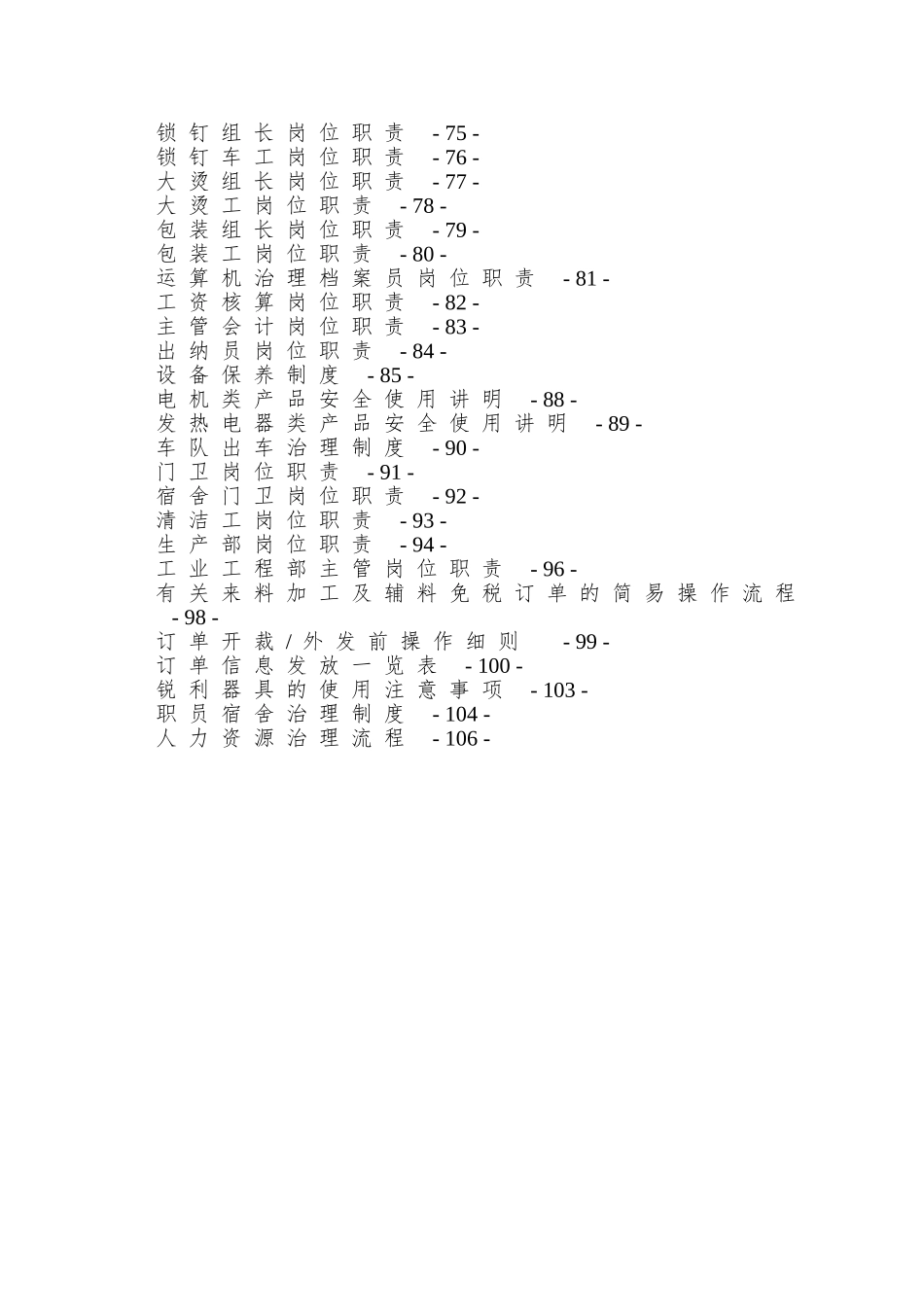 锁钉组长岗位职责 - 75 -
锁钉车工岗位职责 - 76 -
大烫组长岗位职责 - 77 -
大烫工岗位职责 - 78 -
包装组长岗位职责 - 79 -
包装工岗位职责 - 80 -
运算机治理档案员岗位职责 - 81 -
工资核算岗位职责 - 82 -
主管会计岗位职责 - 83 -
出纳员岗位职责 - 84 -
设备保养制度 - 85 -
电机类产品安全使用讲明 - 88 -
发热电器类产品安全使用讲明 - 89 -
车队出车治理制度 - 90 -
门卫岗位职责 - 91 -
宿舍门卫岗位职责 - 92 -
清洁工岗位职责 - 93 -
生产部岗位职责 - 94 -
工业工程部主管岗位职责 - 96 -
有关来料加工及辅料免税订单的简易操作流程 - 98 -
订单开裁/外发前操作细则 - 99 -
订单信息发放一览表 - 100 -
锐利器具的使用注意事项 - 103 -
职员宿舍治理制度 - 104 -
人力资源治理流程 - 106 -